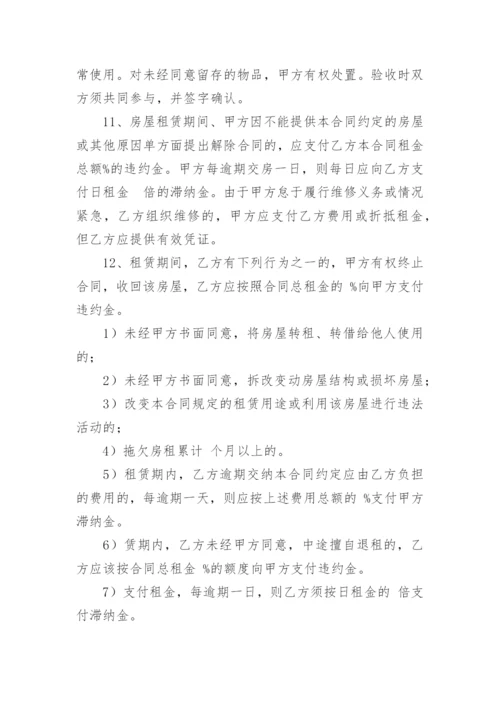 常使用。对未经同意留存的物品，甲方有权处置。验收时双方须共同参与，并签字确认。

11、房屋租赁期间、甲方因不能提供本合同约定的房屋或其他原因单方面提出解除合同的，应支付乙方本合同租金总额%的违约金。甲方每逾期交房一日，则每日应向乙方支付日租金　倍的滞纳金。由于甲方怠于履行维修义务或情况紧急，乙方组织维修的，甲方应支付乙方费用或折抵租金，但乙方应提供有效凭证。

12、租赁期间，乙方有下列行为之一的，甲方有权终止合同，收回该房屋，乙方应按照合同总租金的 %向甲方支付违约金。

1）未经甲方书面同意，将房屋转租、转借给他人使用的；

2）未经甲方书面同意，拆改变动房屋结构或损坏房屋；

3）改变本合同规定的租赁用途或利用该房屋进行违法活动的；

4）拖欠房租累计 个月以上的。

5）租赁期内，乙方逾期交纳本合同约定应由乙方负担的费用的，每逾期一天，则应按上述费用总额的 %支付甲方滞纳金。

6）赁期内，乙方未经甲方同意，中途擅自退租的，乙方应该按合同总租金 %的额度向甲方支付违约金。

7）支付租金，每逾期一日，则乙方须按日租金的 倍支付滞纳金。